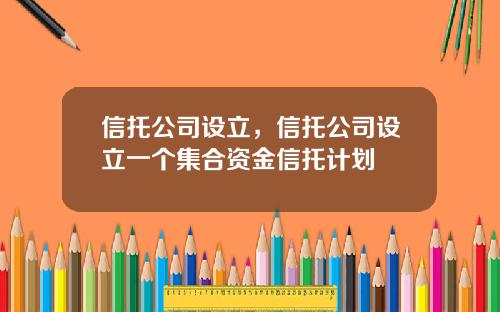 信托公司设立，信托公司设立一个集合资金信托计划